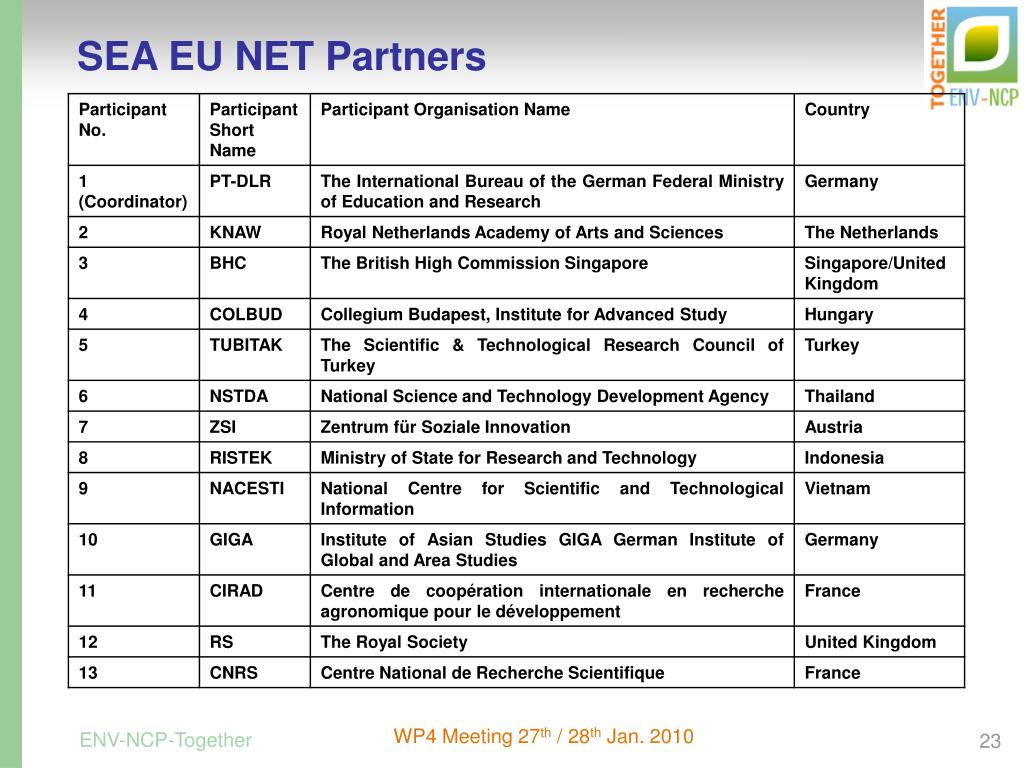 SEA EU NET Partners

TOGETHER ENV-NCP

| Participant No. | Participant Short Name | Participant Organisation Name | Country |
|---|---|---|---|
| 1 (Coordinator) | PT-DLR | The International Bureau of the German Federal Ministry of Education and Research | Germany |
| 2 | KNAW | Royal Netherlands Academy of Arts and Sciences | The Netherlands |
| 3 | BHC | The British High Commission Singapore | Singapore/United Kingdom |
| 4 | COLBUD | Collegium Budapest, Institute for Advanced Study | Hungary |
| 5 | TUBITAK | The Scientific & Technological Research Council of Turkey | Turkey |
| 6 | NSTDA | National Science and Technology Development Agency | Thailand |
| 7 | ZSI | Zentrum für Soziale Innovation | Austria |
| 8 | RISTEK | Ministry of State for Research and Technology | Indonesia |
| 9 | NACESTI | National Centre for Scientific and Technological Information | Vietnam |
| 10 | GIGA | Institute of Asian Studies GIGA German Institute of Global and Area Studies | Germany |
| 11 | CIRAD | Centre de coopération internationale en recherche agronomique pour le développement | France |
| 12 | RS | The Royal Society | United Kingdom |
| 13 | CNRS | Centre National de Recherche Scientifique | France |

ENV-NCP-Together

WP4 Meeting 27$^{th}$ / 28$^{th}$ Jan. 2010

23